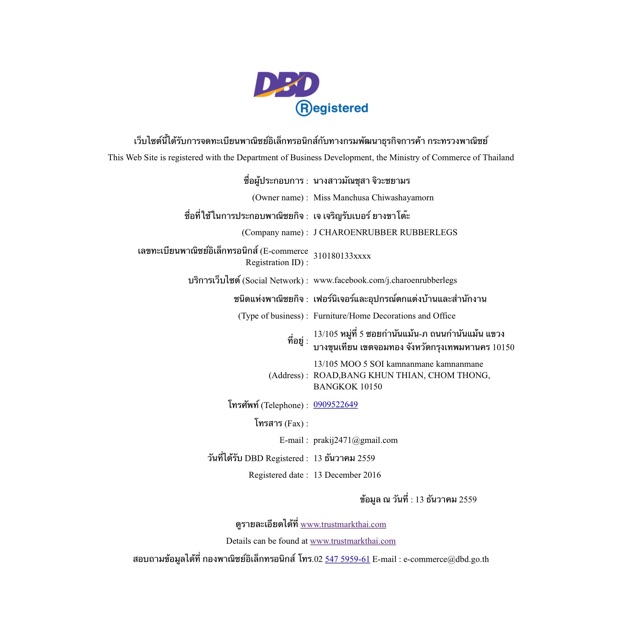 DBD
Registered

เว็บไซต์นี้ได้รับการจดทะเบียนพาณิชย์อิเล็กทรอนิกส์กับทางกรมพัฒนาธุรกิจการค้า กระทรวงพาณิชย์
This Web Site is registered with the Department of Business Development, the Ministry of Commerce of Thailand

ชื่อผู้ประกอบการ : นางสาวมัณชุสา จิวะชยามร
(Owner name) : Miss Manchusa Chiwashayamorn
ชื่อที่ใช้ในการประกอบพาณิชยกิจ : เจ เจริญรับเบอร์ ยางขาโต๊ะ
(Company name) : J CHAROENRUBBER RUBBERLEGS
เลขทะเบียนพาณิชย์อิเล็กทรอนิกส์ (E-commerce Registration ID) : 310180133xxxx
บริการเว็บไซต์ (Social Network) : www.facebook.com/j.charoenrubberlegs
ชนิดแห่งพาณิชยกิจ : เฟอร์นิเจอร์และอุปกรณ์ตกแต่งบ้านและสำนักงาน
(Type of business) : Furniture/Home Decorations and Office
ที่อยู่ : 13/105 หมู่ที่ 5 ซอยกำนันแม้น-ภ ถนนกำนันแม้น แขวงบางขุนเทียน เขตจอมทอง จังหวัดกรุงเทพมหานคร 10150
(Address) : 13/105 MOO 5 SOI kamnanmane kamnanmane ROAD,BANG KHUN THIAN, CHOM THONG, BANGKOK 10150
โทรศัพท์ (Telephone) : 0909522649
โทรสาร (Fax) :
E-mail : prakij2471@gmail.com
วันที่ได้รับ DBD Registered : 13 ธันวาคม 2559
Registered date : 13 December 2016

ข้อมูล ณ วันที่ : 13 ธันวาคม 2559

ดูรายละเอียดได้ที่ www.trustmarkthai.com
Details can be found at www.trustmarkthai.com
สอบถามข้อมูลได้ที่ กองพาณิชย์อิเล็กทรอนิกส์ โทร.02 547 5959-61 E-mail : e-commerce@dbd.go.th